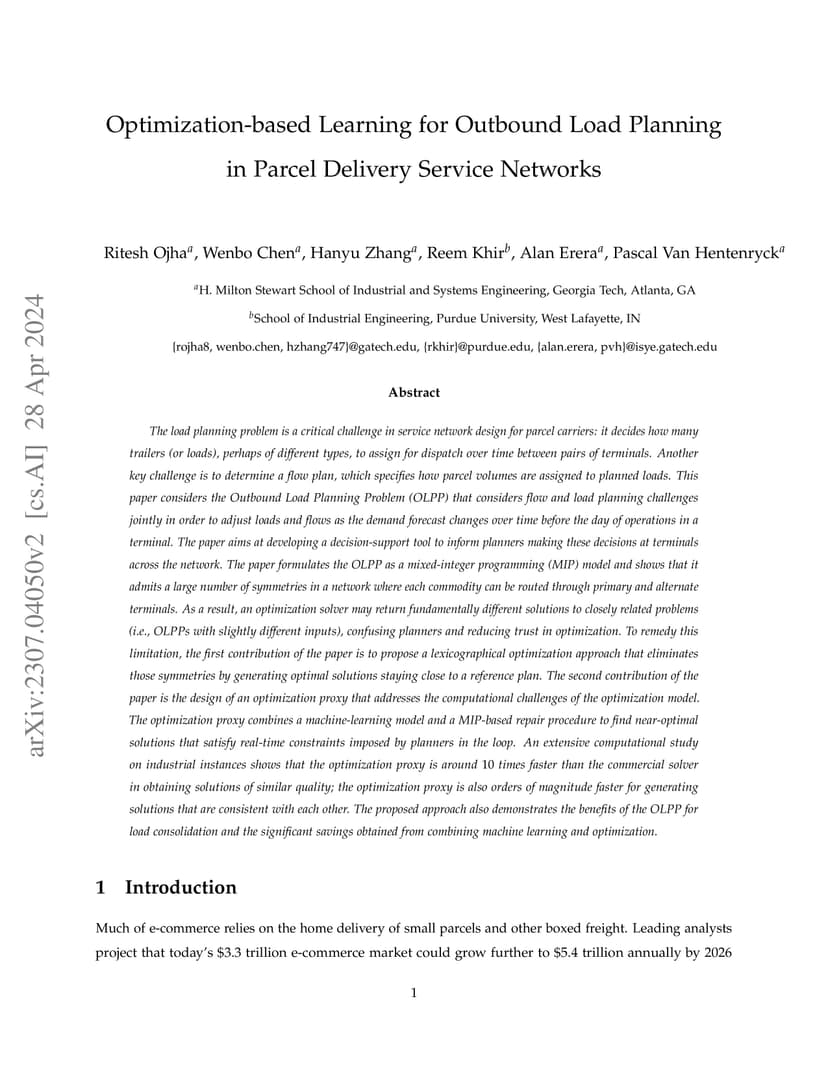 arXiv:2307.04050v2 [cs.AI] 28 Apr 2024

Optimization-based Learning for Outbound Load Planning in Parcel Delivery Service Networks

Ritesh Ojha$^a$, Wenbo Chen$^a$, Hanyu Zhang$^a$, Reem Khir$^b$, Alan Erera$^a$, Pascal Van Hentenryck$^a$

$^a$H. Milton Stewart School of Industrial and Systems Engineering, Georgia Tech, Atlanta, GA

$^b$School of Industrial Engineering, Purdue University, West Lafayette, IN

{rojha8, wenbo.chen, hzhang747}@gatech.edu, {rkhir}@purdue.edu, {alan.erera, pvh}@isye.gatech.edu

Abstract

The load planning problem is a critical challenge in service network design for parcel carriers: it decides how many trailers (or loads), perhaps of different types, to assign for dispatch over time between pairs of terminals. Another key challenge is to determine a flow plan, which specifies how parcel volumes are assigned to planned loads. This paper considers the Outbound Load Planning Problem (OLPP) that considers flow and load planning challenges jointly in order to adjust loads and flows as the demand forecast changes over time before the day of operations in a terminal. The paper aims at developing a decision-support tool to inform planners making these decisions at terminals across the network. The paper formulates the OLPP as a mixed-integer programming (MIP) model and shows that it admits a large number of symmetries in a network where each commodity can be routed through primary and alternate terminals. As a result, an optimization solver may return fundamentally different solutions to closely related problems (i.e., OLPPs with slightly different inputs), confusing planners and reducing trust in optimization. To remedy this limitation, the first contribution of the paper is to propose a lexicographical optimization approach that eliminates those symmetries by generating optimal solutions staying close to a reference plan. The second contribution of the paper is the design of an optimization proxy that addresses the computational challenges of the optimization model. The optimization proxy combines a machine-learning model and a MIP-based repair procedure to find near-optimal solutions that satisfy real-time constraints imposed by planners in the loop. An extensive computational study on industrial instances shows that the optimization proxy is around 10 times faster than the commercial solver in obtaining solutions of similar quality; the optimization proxy is also orders of magnitude faster for generating solutions that are consistent with each other. The proposed approach also demonstrates the benefits of the OLPP for load consolidation and the significant savings obtained from combining machine learning and optimization.

1 Introduction

Much of e-commerce relies on the home delivery of small parcels and other boxed freight. Leading analysts project that today's \$3.3 trillion e-commerce market could grow further to \$5.4 trillion annually by 2026

1